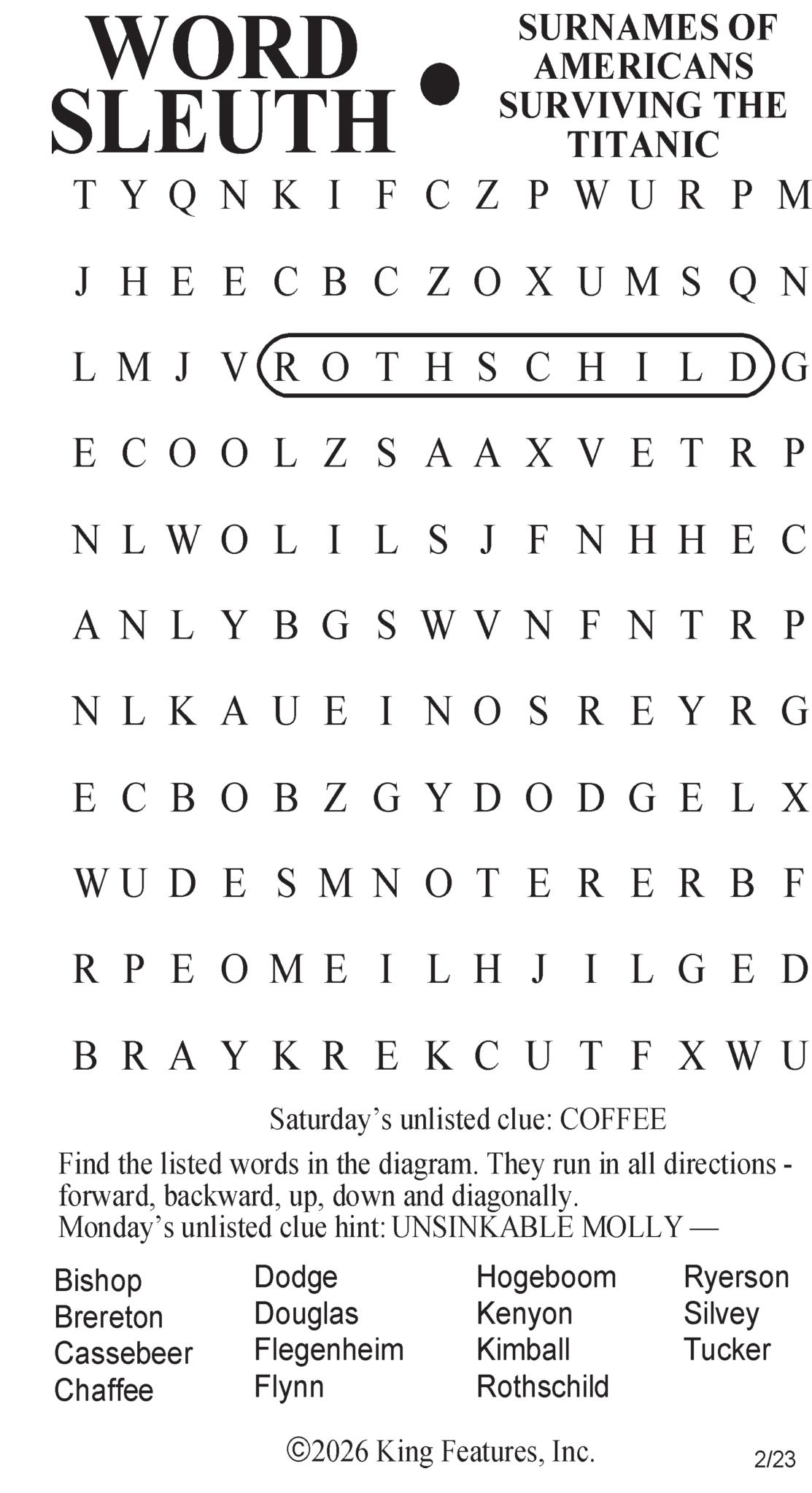 WORD SLEUTH •

SURNAMES OF AMERICANS SURVIVING THE TITANIC

T Y Q N K I F C Z P W U R P M
J H E E C B C Z O X U M S Q N
L M J V R O T H S C H I L D G
E C O O L Z S A A X V E T R P
N L W O L I L S J F N H H E C
A N L Y B G S W V N F N T R P
N L K A U E I N O S R E Y R G
E C B O B Z G Y D O D G E L X
W U D E S M N O T E R E R B F
R P E O M E I L H J I L G E D
B R A Y K R E K C U T F X W U

Saturday's unlisted clue: COFFEE

Find the listed words in the diagram. They run in all directions - forward, backward, up, down and diagonally.
Monday's unlisted clue hint: UNSINKABLE MOLLY —

Bishop
Brereton
Cassebeer
Chaffee

Dodge
Douglas
Flegenheim
Flynn

Hogeboom
Kenyon
Kimball
Rothschild

Ryerson
Silvey
Tucker

©2026 King Features, Inc.

2/23